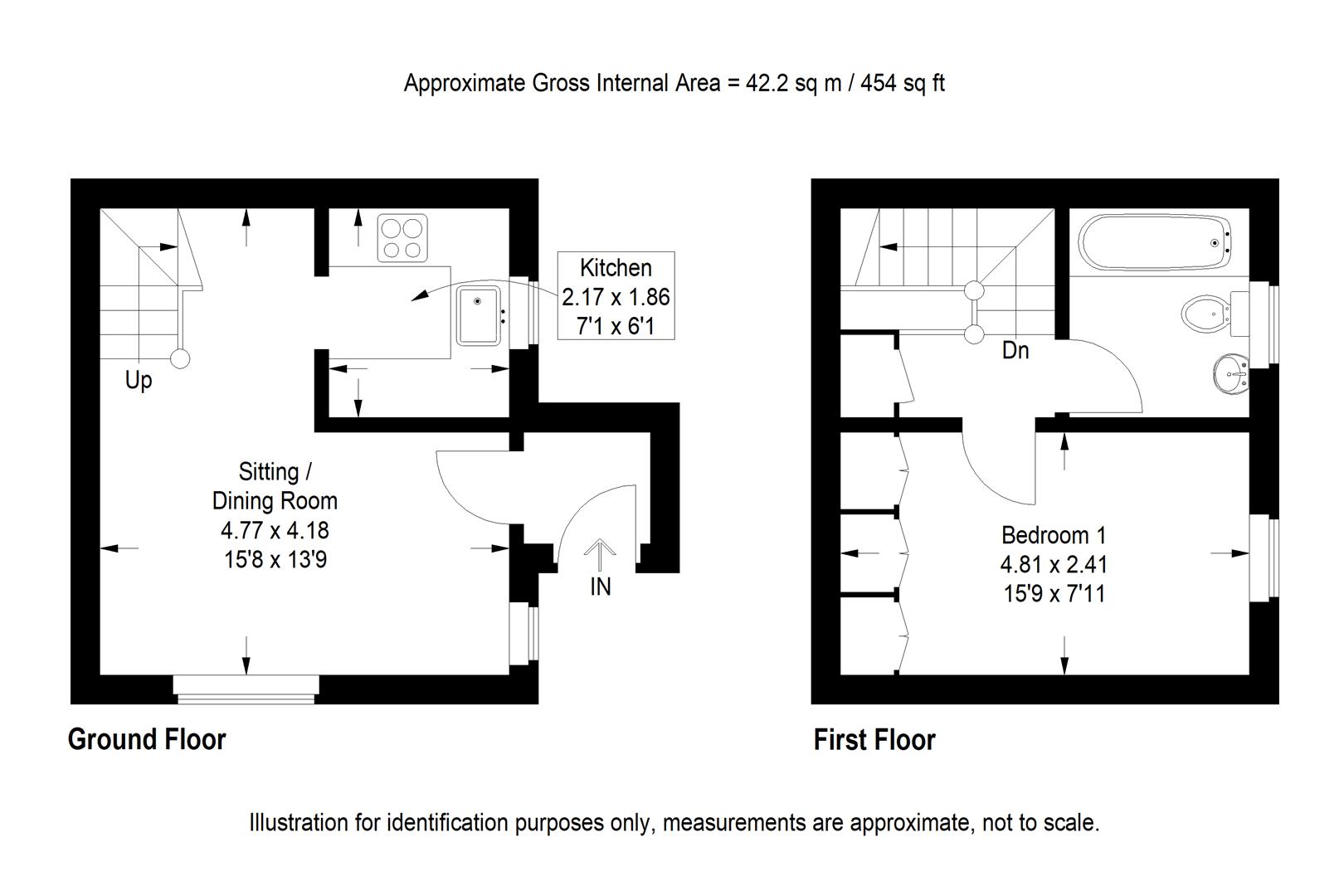 Approximate Gross Internal Area = 42.2 sq m / 454 sq ft

Up

Kitchen
2.17 x 1.86
7'1 x 6'1

Sitting / Dining Room
4.77 x 4.18
15'8 x 13'9

IN

Ground Floor

Dn

Bedroom 1
4.81 x 2.41
15'9 x 7'11

First Floor

Illustration for identification purposes only, measurements are approximate, not to scale.